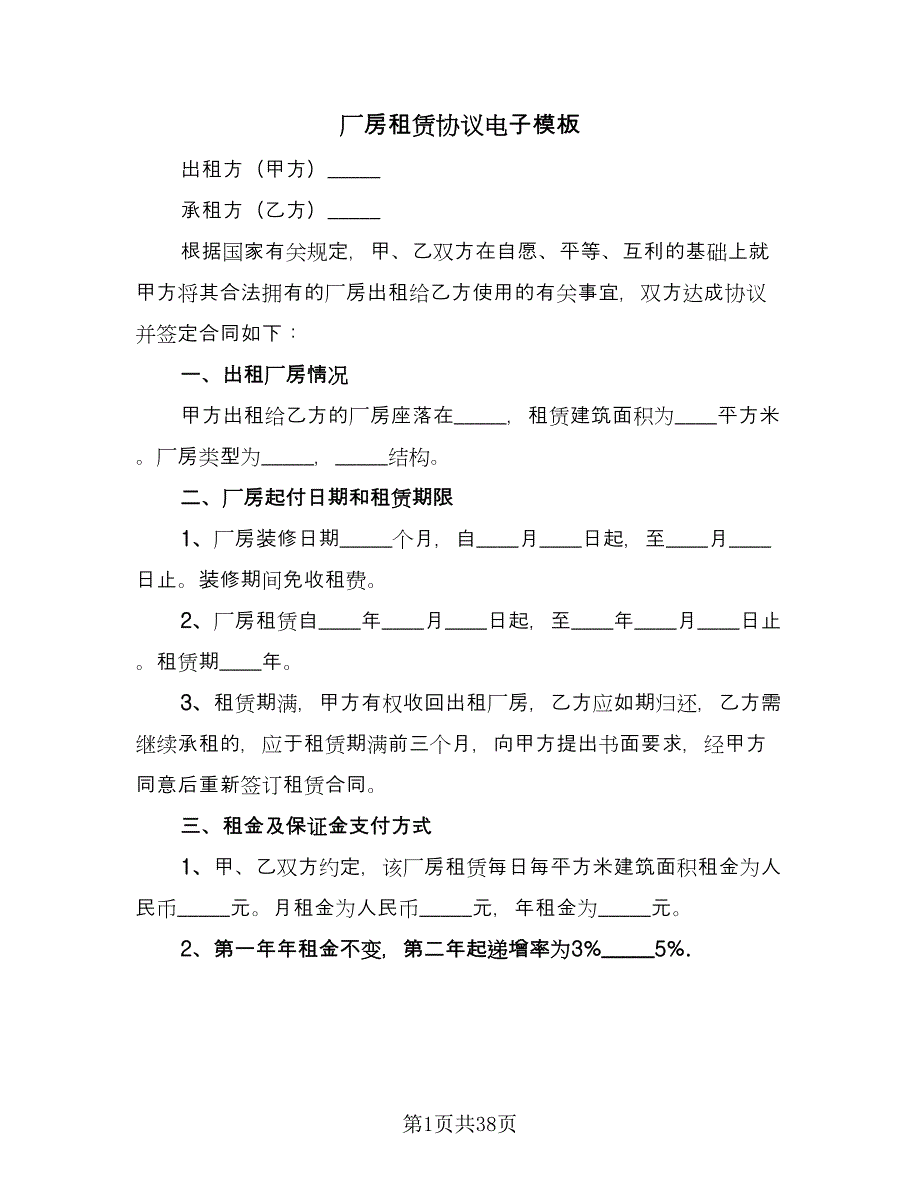 厂房租赁协议电子模板

出租方（甲方）_____

承租方（乙方）_____

根据国家有关规定，甲、乙双方在自愿、平等、互利的基础上就甲方将其合法拥有的厂房出租给乙方使用的有关事宜，双方达成协议并签定合同如下：

一、出租厂房情况

甲方出租给乙方的厂房座落在_____，租赁建筑面积为____平方米。厂房类型为_____，_____结构。

二、厂房起付日期和租赁期限

1、厂房装修日期_____个月，自____月____日起，至____月____日止。装修期间免收租费。

2、厂房租赁自____年____月____日起，至____年____月____日止。租赁期____年。

3、租赁期满，甲方有权收回出租厂房，乙方应如期归还，乙方需继续承租的，应于租赁期满前三个月，向甲方提出书面要求，经甲方同意后重新签订租赁合同。

三、租金及保证金支付方式

1、甲、乙双方约定，该厂房租赁每日每平方米建筑面积租金为人民币_____元。月租金为人民币_____元，年租金为_____元。

2、第一年年租金不变，第二年起递增率为3%_____5%.

第1页共38页